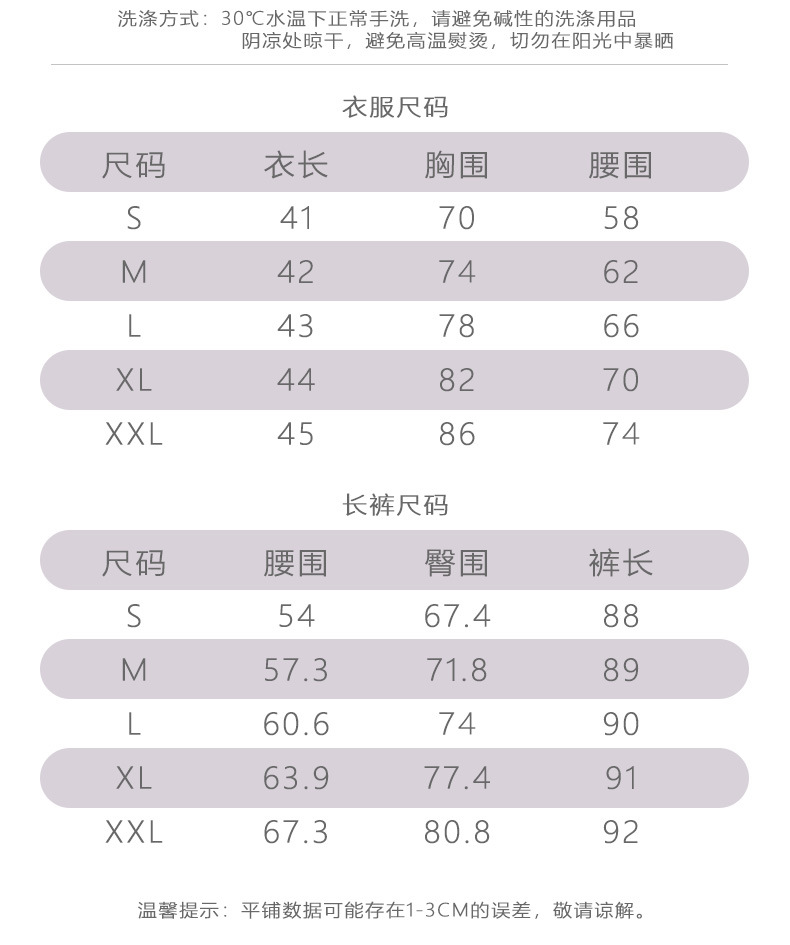 洗涤方式：30℃水温下正常手洗，请避免碱性的洗涤用品
阴凉处晾干，避免高温熨烫，切勿在阳光中暴晒

衣服尺码

| 尺码 | 衣长 | 胸围 | 腰围 |
|---|---|---|---|
| S | 41 | 70 | 58 |
| M | 42 | 74 | 62 |
| L | 43 | 78 | 66 |
| XL | 44 | 82 | 70 |
| XXL | 45 | 86 | 74 |

长裤尺码

| 尺码 | 腰围 | 臀围 | 裤长 |
|---|---|---|---|
| S | 54 | 67.4 | 88 |
| M | 57.3 | 71.8 | 89 |
| L | 60.6 | 74 | 90 |
| XL | 63.9 | 77.4 | 91 |
| XXL | 67.3 | 80.8 | 92 |

温馨提示：平铺数据可能存在1-3CM的误差，敬请谅解。